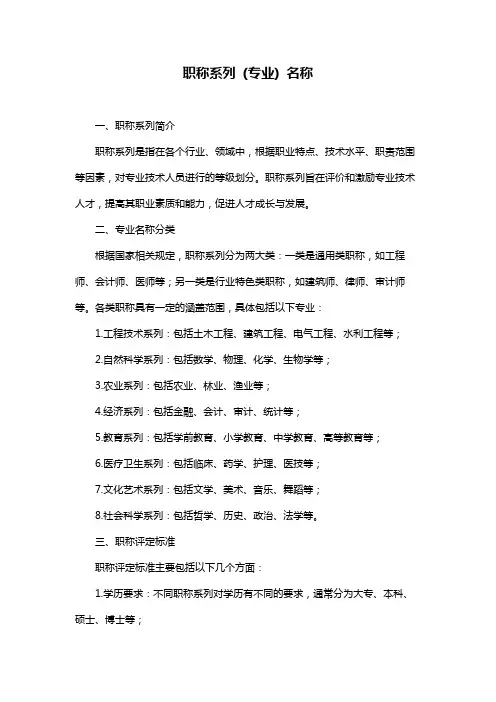 职称系列（专业）名称

一、职称系列简介

职称系列是指在各个行业、领域中，根据职业特点、技术水平、职责范围等因素，对专业技术人员进行的等级划分。职称系列旨在评价和激励专业技术人才，提高其职业素质和能力，促进人才成长与发展。

二、专业名称分类

根据国家相关规定，职称系列分为两大类：一类是通用类职称，如工程师、会计师、医师等；另一类是行业特色类职称，如建筑师、律师、审计师等。各类职称具有一定的涵盖范围，具体包括以下专业：

1.工程技术系列：包括土木工程、建筑工程、电气工程、水利工程等；

2.自然科学系列：包括数学、物理、化学、生物学等；

3.农业系列：包括农业、林业、渔业等；

4.经济系列：包括金融、会计、审计、统计等；

5.教育系列：包括学前教育、小学教育、中学教育、高等教育等；

6.医疗卫生系列：包括临床、药学、护理、医技等；

7.文化艺术系列：包括文学、美术、音乐、舞蹈等；

8.社会科学系列：包括哲学、历史、政治、法学等。

三、职称评定标准

职称评定标准主要包括以下几个方面：

1.学历要求：不同职称系列对学历有不同的要求，通常分为大专、本科、硕士、博士等；